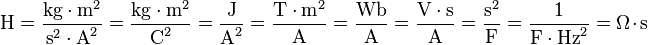 $\mathrm{H} = \frac{\mathrm{kg} \cdot \mathrm{m}^2}{\mathrm{s}^2 \cdot \mathrm{A}^2} = \frac{\mathrm{kg} \cdot \mathrm{m}^2}{\mathrm{C}^2} = \frac{\mathrm{J}}{\mathrm{A}^2} = \frac{\mathrm{T} \cdot \mathrm{m}^2}{\mathrm{A}} = \frac{\mathrm{Wb}}{\mathrm{A}} = \frac{\mathrm{V} \cdot \mathrm{s}}{\mathrm{A}} = \frac{\mathrm{s}^2}{\mathrm{F}} = \frac{1}{\mathrm{F} \cdot \mathrm{Hz}^2} = \Omega \cdot \mathrm{s}$